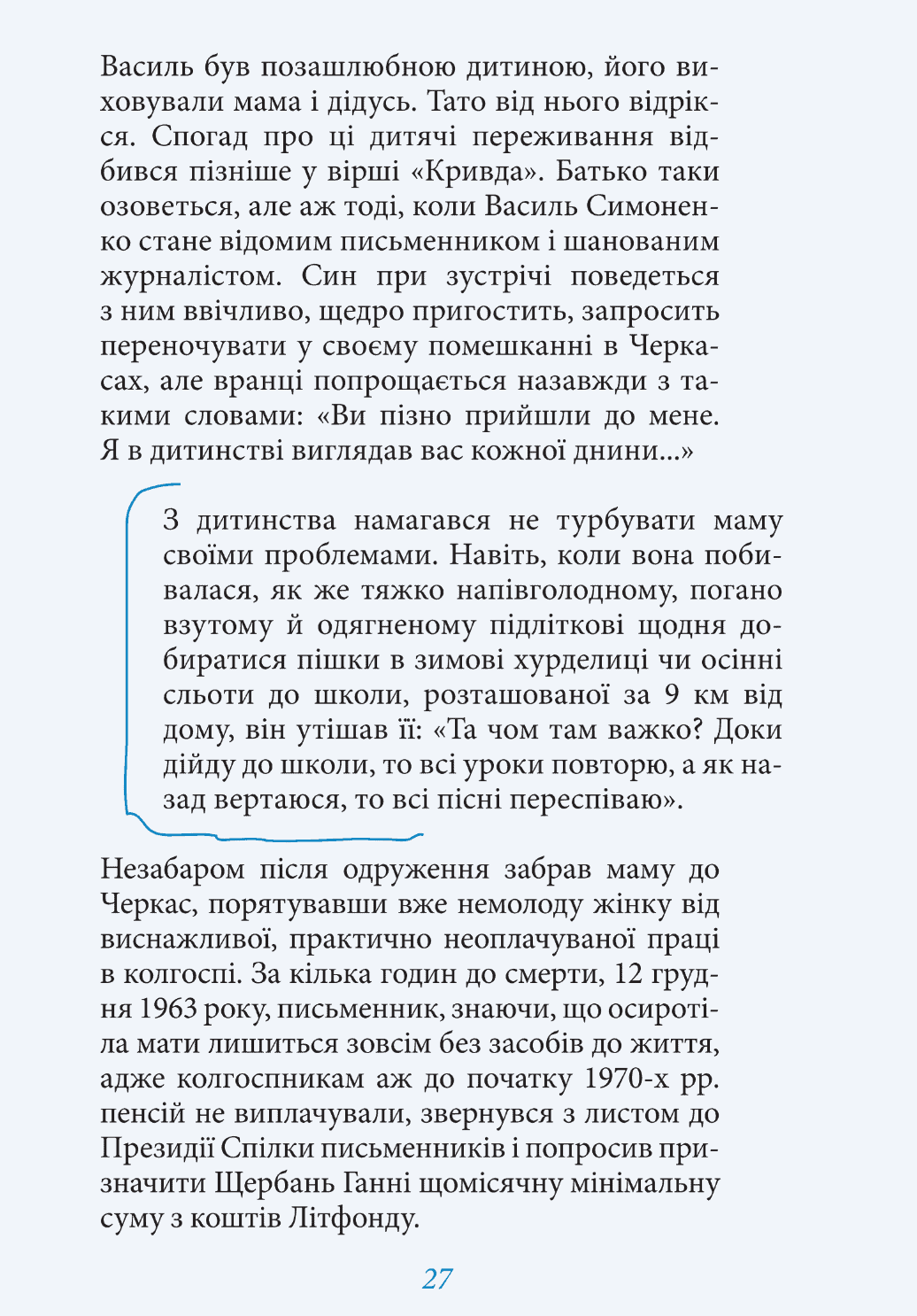 Василь був позашлюбною дитиною, його виховували мама і дідусь. Тато від нього відрікся. Спогад про ці дитячі переживання відбився пізніше у вірші «Кривда». Батько таки озоветься, але аж тоді, коли Василь Симоненко стане відомим письменником і шанованим журналістом. Син при зустрічі поведеться з ним ввічливо, щедро пригостить, запросить переночувати у своєму помешканні в Черкасах, але вранці попрощається назавжди з такими словами: «Ви пізно прийшли до мене. Я в дитинстві виглядав вас кожної днини...»

З дитинства намагався не турбувати маму своїми проблемами. Навіть, коли вона побивалася, як же тяжко напівголодному, погано взутому й одягненому підліткові щодня добиратися пішки в зимові хурделиці чи осінні сльоти до школи, розташованої за 9 км від дому, він утішав її: «Та чом там важко? Доки дійду до школи, то всі уроки повторю, а як назад вертаюся, то всі пісні переспіваю».

Незабаром після одруження забрав маму до Черкас, порятувавши вже немолоду жінку від виснажливої, практично неоплачуваної праці в колгоспі. За кілька годин до смерти, 12 грудня 1963 року, письменник, знаючи, що осиротіла мати лишиться зовсім без засобів до життя, адже колгоспникам аж до початку 1970-х рр. пенсій не виплачували, звернувся з листом до Президії Спілки письменників і попросив призначити Щербань Ганні щомісячну мінімальну суму з коштів Літфонду.

27